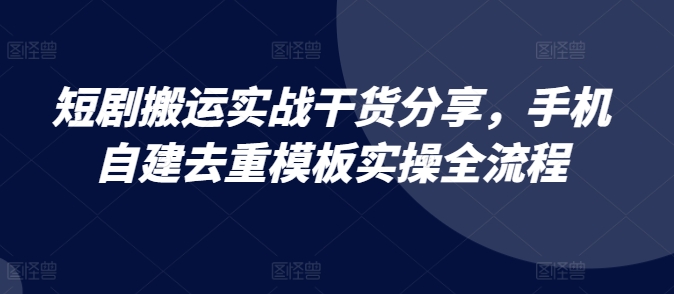 图怪兽 图怪兽 图怪兽

短剧搬运实战干货分享，手机自建去重模板实操全流程

图怪兽 图怪兽 图怪兽